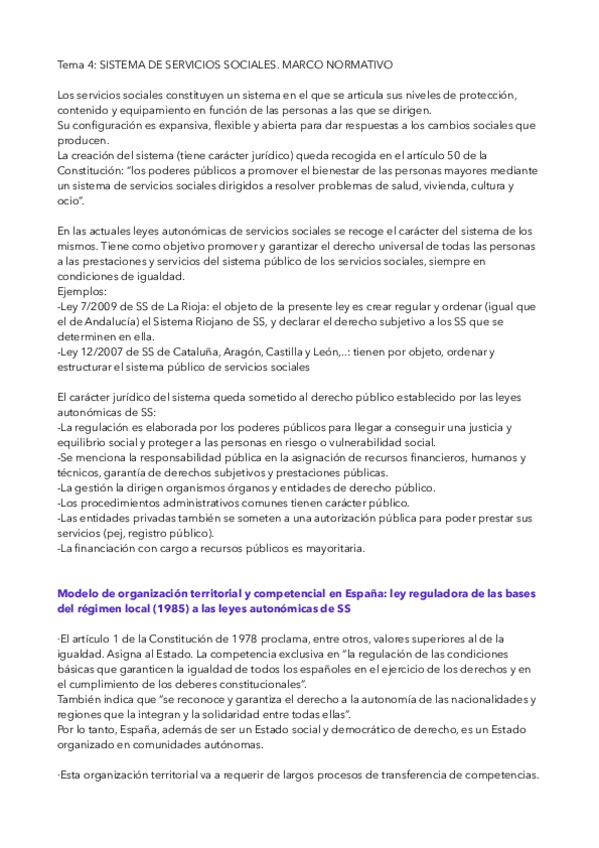 Tema 4: SISTEMA DE SERVICIOS SOCIALES. MARCO NORMATIVO

Los servicios sociales constituyen un sistema en el que se articula sus niveles de protección, contenido y equipamiento en función de las personas a las que se dirigen.
Su configuración es expansiva, flexible y abierta para dar respuestas a los cambios sociales que producen.
La creación del sistema (tiene carácter jurídico) queda recogida en el artículo 50 de la Constitución: "los poderes públicos a promover el bienestar de las personas mayores mediante un sistema de servicios sociales dirigidos a resolver problemas de salud, vivienda, cultura y ocio".

En las actuales leyes autonómicas de servicios sociales se recoge el carácter del sistema de los mismos. Tiene como objetivo promover y garantizar el derecho universal de todas las personas a las prestaciones y servicios del sistema público de los servicios sociales, siempre en condiciones de igualdad.
Ejemplos:
-Ley 7/2009 de SS de La Rioja: el objeto de la presente ley es crear regular y ordenar (igual que el de Andalucía) el Sistema Riojano de SS, y declarar el derecho subjetivo a los SS que se determinen en ella.
-Ley 12/2007 de SS de Cataluña, Aragón, Castilla y León,..: tienen por objeto, ordenar y estructurar el sistema público de servicios sociales

El carácter jurídico del sistema queda sometido al derecho público establecido por las leyes autonómicas de SS:
-La regulación es elaborada por los poderes públicos para llegar a conseguir una justicia y equilibrio social y proteger a las personas en riesgo o vulnerabilidad social.
-Se menciona la responsabilidad pública en la asignación de recursos financieros, humanos y técnicos, garantía de derechos subjetivos y prestaciones públicas.
-La gestión la dirigen organismos órganos y entidades de derecho público.
-Los procedimientos administrativos comunes tienen carácter público.
-Las entidades privadas también se someten a una autorización pública para poder prestar sus servicios (pej, registro público).
-La financiación con cargo a recursos públicos es mayoritaria.

Modelo de organización territorial y competencial en España: ley reguladora de las bases del régimen local (1985) a las leyes autonómicas de SS

·El artículo 1 de la Constitución de 1978 proclama, entre otros, valores superiores al de la igualdad. Asigna al Estado. La competencia exclusiva en "la regulación de las condiciones básicas que garanticen la igualdad de todos los españoles en el ejercicio de los derechos y en el cumplimiento de los deberes constitucionales".
También indica que "se reconoce y garantiza el derecho a la autonomía de las nacionalidades y regiones que la integran y la solidaridad entre todas ellas".
Por lo tanto, España, además de ser un Estado social y democrático de derecho, es un Estado organizado en comunidades autónomas.

·Esta organización territorial va a requerir de largos procesos de transferencia de competencias.